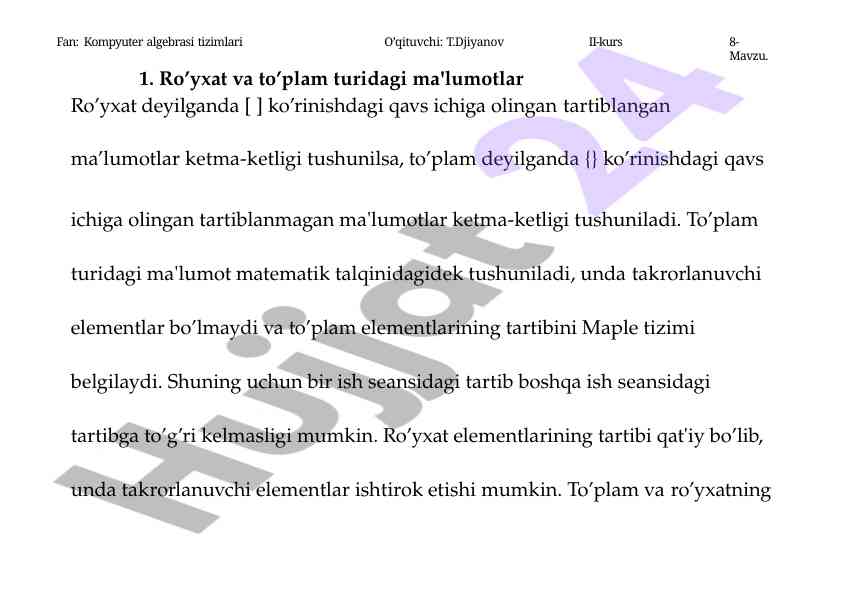 Fan: Kompyuter algebrasi tizimlari O'qituvchi: T.Djiyanov II-kurs 8-Mavzu.

1. Ro'yxat va to'plam turidagi ma'lumotlar

Ro'yxat deyilganda [ ] ko'rinishdagi qavs ichiga olingan tartiblangan ma'lumotlar ketma-ketligi tushunilsa, to'plam deyilganda {} ko'rinishdagi qavs ichiga olingan tartiblanmagan ma'lumotlar ketma-ketligi tushuniladi. To'plam turidagi ma'lumot matematik talqinidagidek tushuniladi, unda takrorlanuvchi elementlar bo'lmaydi va to'plam elementlarining tartibini Maple tizimi belgilaydi. Shuning uchun bir ish seansidagi tartib boshqa ish seansidagi tartibga to'g'ri kelmasligi mumkin. Ro'yxat elementlarining tartibi qat'iy bo'lib, unda takrorlanuvchi elementlar ishtirok etishi mumkin. To'plam va ro'yxatning

Hujjat 24